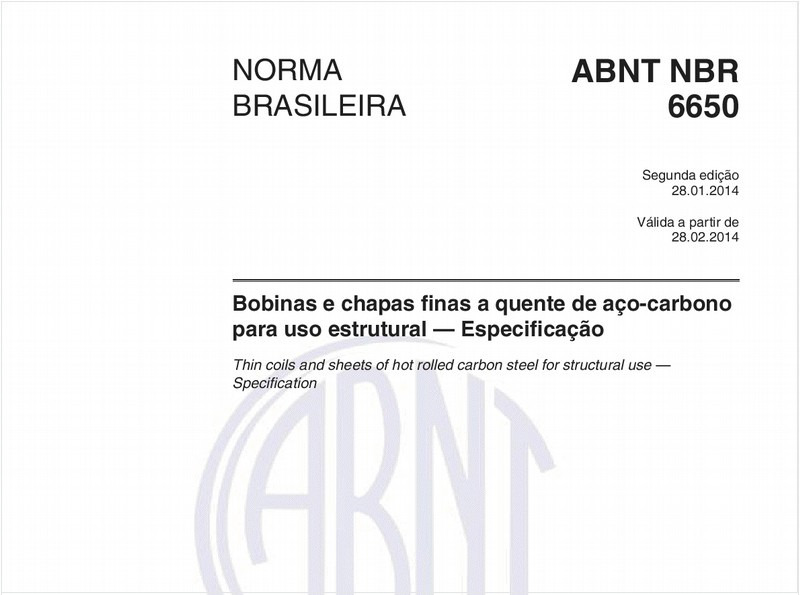 NORMA BRASILEIRA

ABNT NBR 6650

Segunda edição
28.01.2014

Válida a partir de
28.02.2014

Bobinas e chapas finas a quente de aço-carbono para uso estrutural — Especificação

Thin coils and sheets of hot rolled carbon steel for structural use — Specification

ABNT